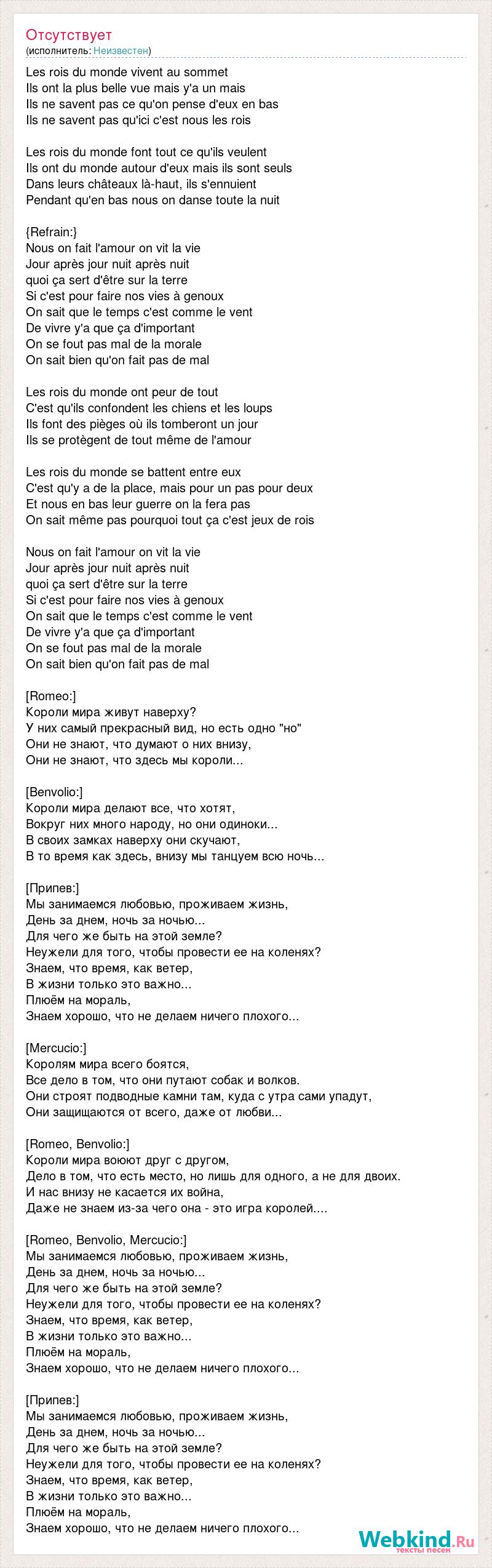 Отсутствует
(исполнитель: Неизвестен)

Les rois du monde vivent au sommet
Ils ont la plus belle vue mais y'a un mais
Ils ne savent pas ce qu'on pense d'eux en bas
Ils ne savent pas qu'ici c'est nous les rois

Les rois du monde font tout ce qu'ils veulent
Ils ont du monde autour d'eux mais ils sont seuls
Dans leurs châteaux là-haut, ils s'ennuient
Pendant qu'en bas nous on danse toute la nuit

{Refrain:}
Nous on fait l'amour on vit la vie
Jour après jour nuit après nuit
quoi ça sert d'être sur la terre
Si c'est pour faire nos vies à genoux
On sait que le temps c'est comme le vent
De vivre y'a que ça d'important
On se fout pas mal de la morale
On sait bien qu'on fait pas de mal

Les rois du monde ont peur de tout
C'est qu'ils confondent les chiens et les loups
Ils font des pièges où ils tomberont un jour
Ils se protègent de tout même de l'amour

Les rois du monde se battent entre eux
C'est qu'y a de la place, mais pour un pas pour deux
Et nous en bas leur guerre on la fera pas
On sait même pas pourquoi tout ça c'est jeux de rois

Nous on fait l'amour on vit la vie
Jour après jour nuit après nuit
quoi ça sert d'être sur la terre
Si c'est pour faire nos vies à genoux
On sait que le temps c'est comme le vent
De vivre y'a que ça d'important
On se fout pas mal de la morale
On sait bien qu'on fait pas de mal

[Romeo:]
Короли мира живут наверху?
У них самый прекрасный вид, но есть одно "но"
Они не знают, что думают о них внизу,
Они не знают, что здесь мы короли...

[Benvolio:]
Короли мира делают все, что хотят,
Вокруг них много народу, но они одиноки...
В своих замках наверху они скучают,
В то время как здесь, внизу мы танцуем всю ночь...

[Припев:]
Мы занимаемся любовью, проживаем жизнь,
День за днем, ночь за ночью...
Для чего же быть на этой земле?
Неужели для того, чтобы провести ее на коленях?
Знаем, что время, как ветер,
В жизни только это важно...
Плюём на мораль,
Знаем хорошо, что не делаем ничего плохого...

[Mercucio:]
Королям мира всего боятся,
Все дело в том, что они путают собак и волков.
Они строят подводные камни там, куда с утра сами упадут,
Они защищаются от всего, даже от любви...

[Romeo, Benvolio:]
Короли мира воюют друг с другом,
Дело в том, что есть место, но лишь для одного, а не для двоих.
И нас внизу не касается их война,
Даже не знаем из-за чего она - это игра королей....

[Romeo, Benvolio, Mercucio:]
Мы занимаемся любовью, проживаем жизнь,
День за днем, ночь за ночью...
Для чего же быть на этой земле?
Неужели для того, чтобы провести ее на коленях?
Знаем, что время, как ветер,
В жизни только это важно...
Плюём на мораль,
Знаем хорошо, что не делаем ничего плохого...

[Припев:]
Мы занимаемся любовью, проживаем жизнь,
День за днем, ночь за ночью...
Для чего же быть на этой земле?
Неужели для того, чтобы провести ее на коленях?
Знаем, что время, как ветер,
В жизни только это важно...
Плюём на мораль,
Знаем хорошо, что не делаем ничего плохого...

Webkind.Ru
тексты песен